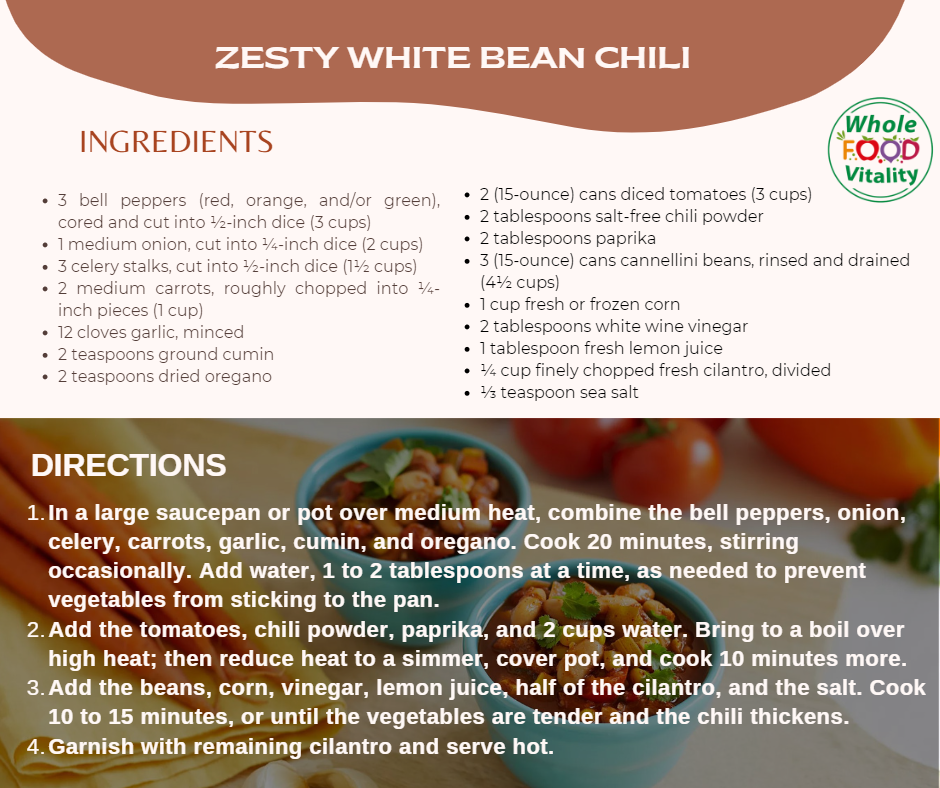 ZESTY WHITE BEAN CHILI

INGREDIENTS

Whole FOOD Vitality

• 3 bell peppers (red, orange, and/or green), cored and cut into ½-inch dice (3 cups)
• 1 medium onion, cut into ¼-inch dice (2 cups)
• 3 celery stalks, cut into ½-inch dice (1½ cups)
• 2 medium carrots, roughly chopped into ¼-inch pieces (1 cup)
• 12 cloves garlic, minced
• 2 teaspoons ground cumin
• 2 teaspoons dried oregano

• 2 (15-ounce) cans diced tomatoes (3 cups)
• 2 tablespoons salt-free chili powder
• 2 tablespoons paprika
• 3 (15-ounce) cans cannellini beans, rinsed and drained (4½ cups)
• 1 cup fresh or frozen corn
• 2 tablespoons white wine vinegar
• 1 tablespoon fresh lemon juice
• ¼ cup finely chopped fresh cilantro, divided
• ⅓ teaspoon sea salt

DIRECTIONS

1. In a large saucepan or pot over medium heat, combine the bell peppers, onion, celery, carrots, garlic, cumin, and oregano. Cook 20 minutes, stirring occasionally. Add water, 1 to 2 tablespoons at a time, as needed to prevent vegetables from sticking to the pan.
2. Add the tomatoes, chili powder, paprika, and 2 cups water. Bring to a boil over high heat; then reduce heat to a simmer, cover pot, and cook 10 minutes more.
3. Add the beans, corn, vinegar, lemon juice, half of the cilantro, and the salt. Cook 10 to 15 minutes, or until the vegetables are tender and the chili thickens.
4. Garnish with remaining cilantro and serve hot.